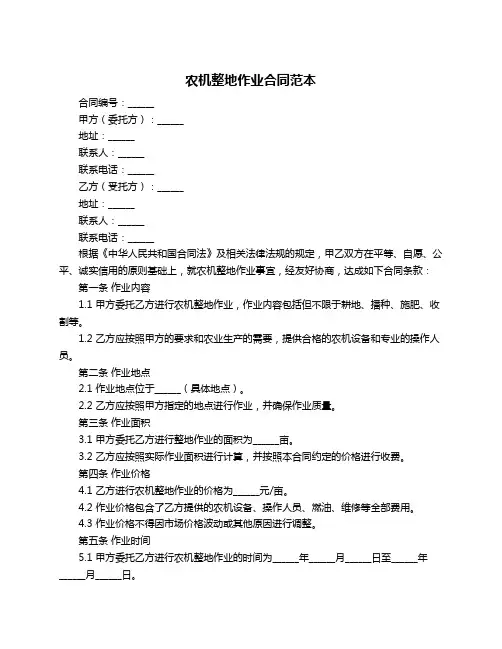 农机整地作业合同范本

合同编号：______

甲方（委托方）：______

地址：______

联系人：______

联系电话：______

乙方（受托方）：______

地址：______

联系人：______

联系电话：______

根据《中华人民共和国合同法》及相关法律法规的规定，甲乙双方在平等、自愿、公平、诚实信用的原则基础上，就农机整地作业事宜，经友好协商，达成如下合同条款：

第一条 作业内容

1.1 甲方委托乙方进行农机整地作业，作业内容包括但不限于耕地、播种、施肥、收割等。

1.2 乙方应按照甲方的要求和农业生产的需要，提供合格的农机设备和专业的操作人员。

第二条 作业地点

2.1 作业地点位于______（具体地点）。

2.2 乙方应按照甲方指定的地点进行作业，并确保作业质量。

第三条 作业面积

3.1 甲方委托乙方进行整地作业的面积为______亩。

3.2 乙方应按照实际作业面积进行计算，并按照本合同约定的价格进行收费。

第四条 作业价格

4.1 乙方进行农机整地作业的价格为______元/亩。

4.2 作业价格包含了乙方提供的农机设备、操作人员、燃油、维修等全部费用。

4.3 作业价格不得因市场价格波动或其他原因进行调整。

第五条 作业时间

5.1 甲方委托乙方进行农机整地作业的时间为______年______月______日至______年______月______日。